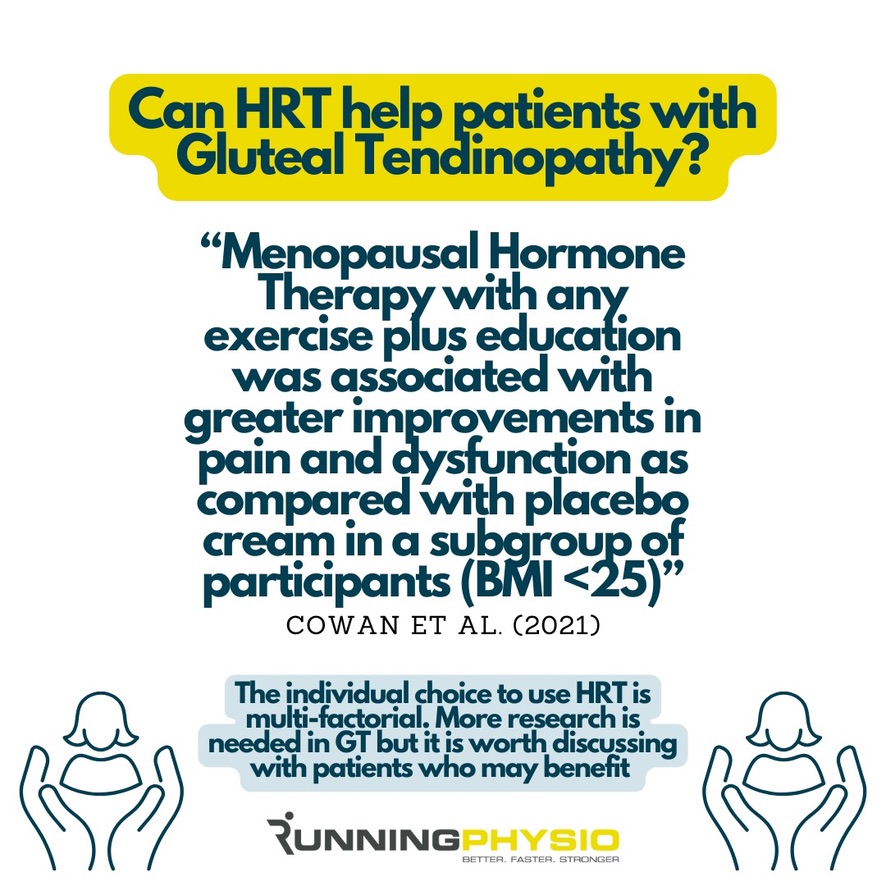 Can HRT help patients with Gluteal Tendinopathy?

“Menopausal Hormone Therapy with any exercise plus education was associated with greater improvements in pain and dysfunction as compared with placebo cream in a subgroup of participants (BMI <25)”

COWAN ET AL. (2021)

The individual choice to use HRT is multi-factorial. More research is needed in GT but it is worth discussing with patients who may benefit

RUNNINGPHYSIO
BETTER. FASTER. STRONGER